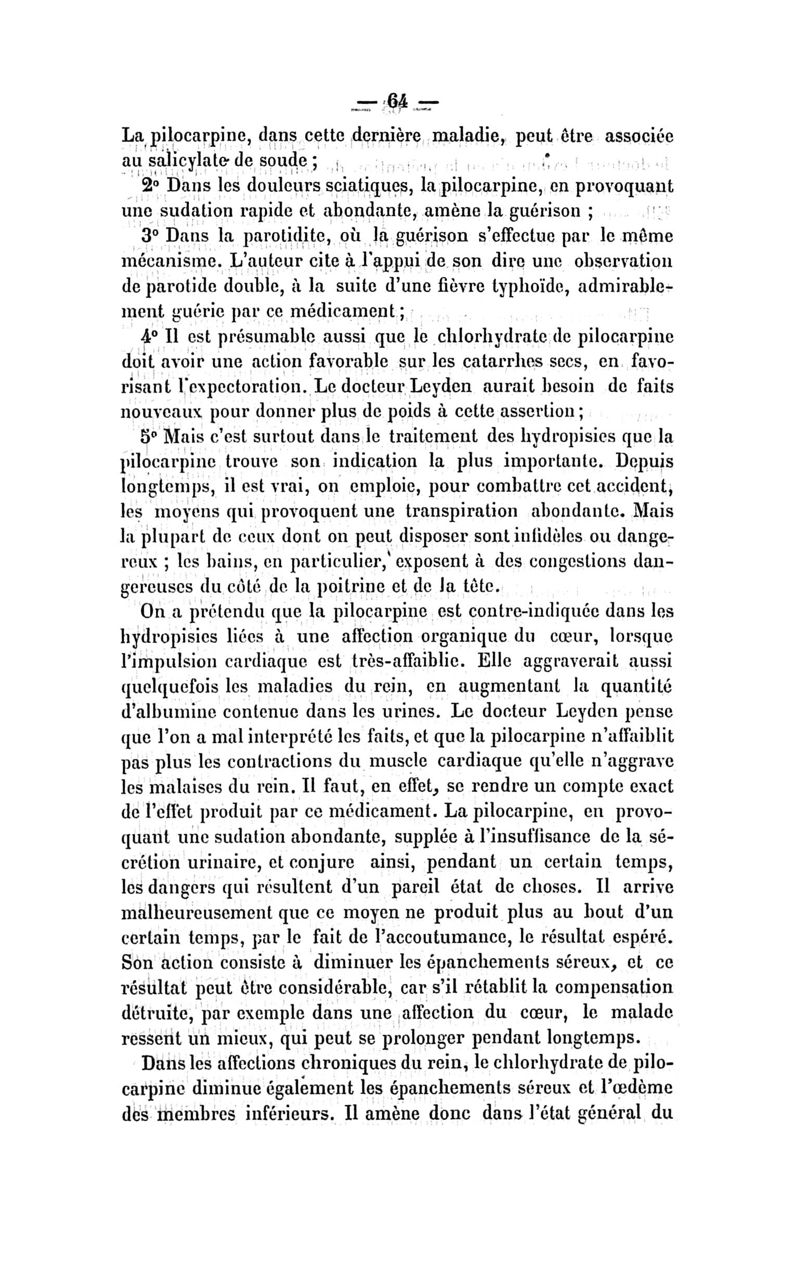 — 64 —

La pilocarpine, dans cette dernière maladie, peut être associée au salicylate de soude ;

2° Dans les douleurs sciatiques, la pilocarpine, en provoquant une sudation rapide et abondante, amène la guérison ;

3° Dans la parotidite, où la guérison s'effectue par le même mécanisme. L'auteur cite à l'appui de son dire une observation de parotide double, à la suite d'une fièvre typhoïde, admirablement guérie par ce médicament ;

4° Il est présumable aussi que le chlorhydrate de pilocarpine doit avoir une action favorable sur les catarrhes secs, en favorisant l'expectoration. Le docteur Leyden aurait besoin de faits nouveaux pour donner plus de poids à cette assertion ;

5° Mais c'est surtout dans le traitement des hydropisies que la pilocarpine trouve son indication la plus importante. Depuis longtemps, il est vrai, on emploie, pour combattre cet accident, les moyens qui provoquent une transpiration abondante. Mais la plupart de ceux dont on peut disposer sont infidèles ou dangereux ; les bains, en particulier, exposent à des congestions dangereuses du côté de la poitrine et de la tête.

On a prétendu que la pilocarpine est contre-indiquée dans les hydropisies liées à une affection organique du cœur, lorsque l'impulsion cardiaque est très-affaiblie. Elle aggraverait aussi quelquefois les maladies du rein, en augmentant la quantité d'albumine contenue dans les urines. Le docteur Leyden pense que l'on a mal interprété les faits, et que la pilocarpine n'affaiblit pas plus les contractions du muscle cardiaque qu'elle n'aggrave les malaises du rein. Il faut, en effet, se rendre un compte exact de l'effet produit par ce médicament. La pilocarpine, en provoquant une sudation abondante, supplée à l'insuffisance de la sécrétion urinaire, et conjure ainsi, pendant un certain temps, les dangers qui résultent d'un pareil état de choses. Il arrive malheureusement que ce moyen ne produit plus au bout d'un certain temps, par le fait de l'accoutumance, le résultat espéré. Son action consiste à diminuer les épanchements séreux, et ce résultat peut être considérable, car s'il rétablit la compensation détruite, par exemple dans une affection du cœur, le malade ressent un mieux, qui peut se prolonger pendant longtemps.

Dans les affections chroniques du rein, le chlorhydrate de pilocarpine diminue également les épanchements séreux et l'œdème des membres inférieurs. Il amène donc dans l'état général du